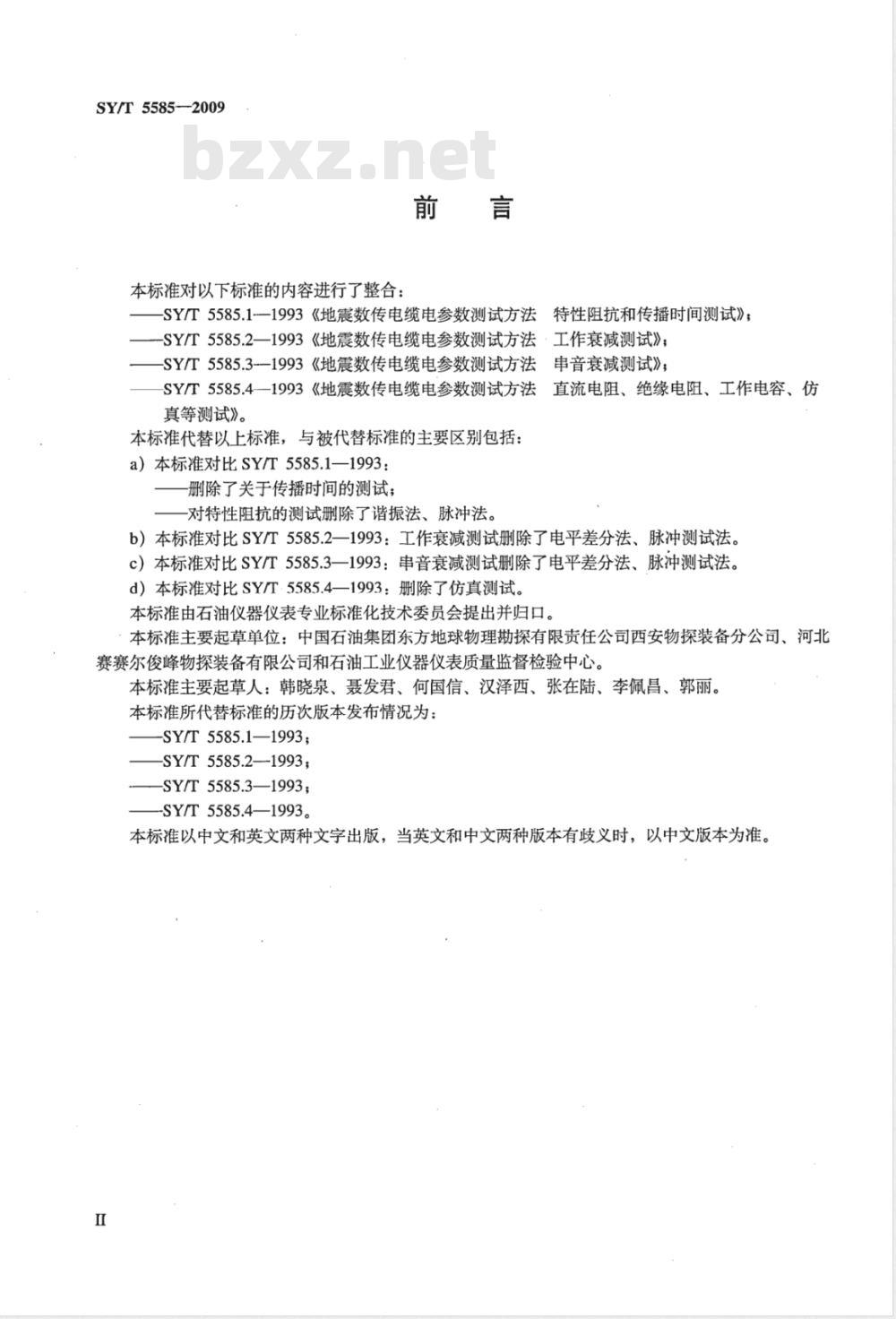 SY/T 5585—2009

bzxz.net

前　言

本标准对以下标准的内容进行了整合：
——SY/T 5585.1—1993《地震数传电缆电参数测试方法　特性阻抗和传播时间测试》；
——SY/T 5585.2—1993《地震数传电缆电参数测试方法　工作衰减测试》；
——SY/T 5585.3—1993《地震数传电缆电参数测试方法　串音衰减测试》；
——SY/T 5585.4—1993《地震数传电缆电参数测试方法　直流电阻、绝缘电阻、工作电容、仿真等测试》。

本标准代替以上标准，与被代替标准的主要区别包括：
a）本标准对比 SY/T 5585.1—1993：
——删除了关于传播时间的测试；
——对特性阻抗的测试删除了谐振法、脉冲法。
b）本标准对比 SY/T 5585.2—1993：工作衰减测试删除了电平差分法、脉冲测试法。
c）本标准对比 SY/T 5585.3—1993：串音衰减测试删除了电平差分法、脉冲测试法。
d）本标准对比 SY/T 5585.4—1993：删除了仿真测试。

本标准由石油仪器仪表专业标准化技术委员会提出并归口。

本标准主要起草单位：中国石油集团东方地球物理勘探有限责任公司西安物探装备分公司、河北赛赛尔俊峰物探装备有限公司和石油工业仪器仪表质量监督检验中心。

本标准主要起草人：韩晓泉、聂发君、何国信、汉泽西、张在陆、李佩昌、郭丽。

本标准所代替标准的历次版本发布情况为：
——SY/T 5585.1—1993；
——SY/T 5585.2—1993；
——SY/T 5585.3—1993；
——SY/T 5585.4—1993。

本标准以中文和英文两种文字出版，当英文和中文两种版本有歧义时，以中文版本为准。

II